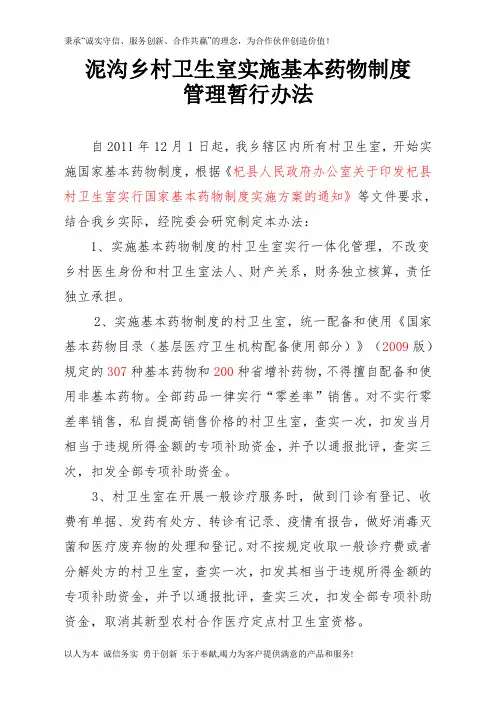 秉承"诚实守信、服务创新、合作共赢"的理念，为合作伙伴创造价值！

泥沟乡村卫生室实施基本药物制度管理暂行办法

自 2011 年 12 月 1 日起，我乡辖区内所有村卫生室，开始实施国家基本药物制度，根据《杞县人民政府办公室关于印发杞县村卫生室实行国家基本药物制度实施方案的通知》等文件要求，结合我乡实际，经院委会研究制定本办法：

1、实施基本药物制度的村卫生室实行一体化管理，不改变乡村医生身份和村卫生室法人、财产关系，财务独立核算，责任独立承担。

2、实施基本药物制度的村卫生室，统一配备和使用《国家基本药物目录（基层医疗卫生机构配备使用部分）》（2009 版）规定的 307 种基本药物和 200 种省增补药物，不得擅自配备和使用非基本药物。全部药品一律实行"零差率"销售。对不实行零差率销售，私自提高销售价格的村卫生室，查实一次，扣发当月相当于违规所得金额的专项补助资金，并予以通报批评，查实三次，扣发全部专项补助资金。

3、村卫生室在开展一般诊疗服务时，做到门诊有登记、收费有单据、发药有处方、转诊有记录、疫情有报告，做好消毒灭菌和医疗废弃物的处理和登记。对不按规定收取一般诊疗费或者分解处方的村卫生室，查实一次，扣发其相当于违规所得金额的专项补助资金，并予以通报批评，查实三次，扣发全部专项补助资金，取消其新型农村合作医疗定点村卫生室资格。

以人为本 诚信务实 勇于创新 乐于奉献,竭力为客户提供满意的产品和服务!